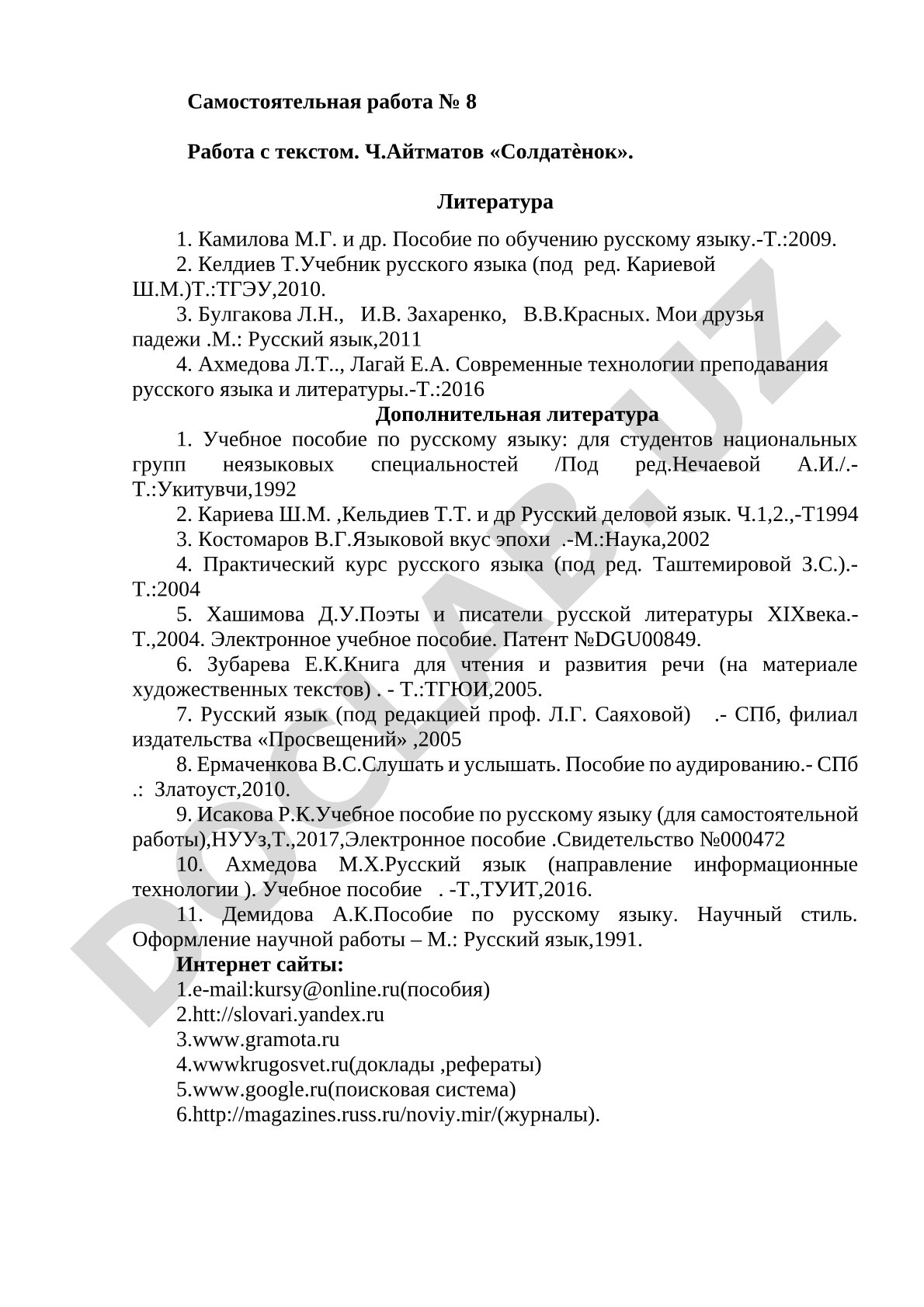 Самостоятельная работа № 8

Работа с текстом. Ч.Айтматов «Солдатѐнок».

Литература

1. Камилова М.Г. и др. Пособие по обучению русскому языку.-Т.:2009.

2. Келдиев Т.Учебник русского языка (под ред. Кариевой Ш.М.)Т.:ТГЭУ,2010.

3. Булгакова Л.Н., И.В. Захаренко, В.В.Красных. Мои друзья падежи .М.: Русский язык,2011

4. Ахмедова Л.Т.., Лагай Е.А. Современные технологии преподавания русского языка и литературы.-Т.:2016

Дополнительная литература

1. Учебное пособие по русскому языку: для студентов национальных групп неязыковых специальностей /Под ред.Нечаевой А.И./.-Т.:Укитувчи,1992

2. Кариева Ш.М. ,Кельдиев Т.Т. и др Русский деловой язык. Ч.1,2.,-Т1994

3. Костомаров В.Г.Языковой вкус эпохи .-М.:Наука,2002

4. Практический курс русского языка (под ред. Таштемировой З.С.).-Т.:2004

5. Хашимова Д.У.Поэты и писатели русской литературы XIXвека.-Т.,2004. Электронное учебное пособие. Патент №DGU00849.

6. Зубарева Е.К.Книга для чтения и развития речи (на материале художественных текстов) . - Т.:ТГЮИ,2005.

7. Русский язык (под редакцией проф. Л.Г. Саяховой) .- СПб, филиал издательства «Просвещений» ,2005

8. Ермаченкова В.С.Слушать и услышать. Пособие по аудированию.- СПб .: Златоуст,2010.

9. Исакова Р.К.Учебное пособие по русскому языку (для самостоятельной работы),НУУз,Т.,2017,Электронное пособие .Свидетельство №000472

10. Ахмедова М.Х.Русский язык (направление информационные технологии ). Учебное пособие . -Т.,ТУИТ,2016.

11. Демидова А.К.Пособие по русскому языку. Научный стиль. Оформление научной работы – М.: Русский язык,1991.

Интернет сайты:

1.e-mail:kursy@online.ru(пособия)

2.htt://slovari.yandex.ru

3.www.gramota.ru

4.wwwkrugosvet.ru(доклады ,рефераты)

5.www.google.ru(поисковая система)

6.http://magazines.russ.ru/noviy.mir/(журналы).

DOCLAB.UZ